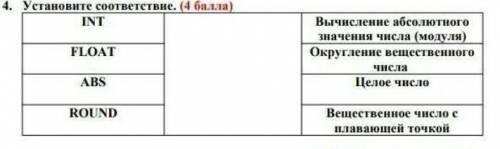 4. Установите соответствие. (4 балла)

| INT | | Вычисление абсолютного значения числа (модуля) |
|---|---|---|
| FLOAT | | Округление вещественного числа |
| ABS | | Целое число |
| ROUND | | Вещественное число с плавающей точкой |